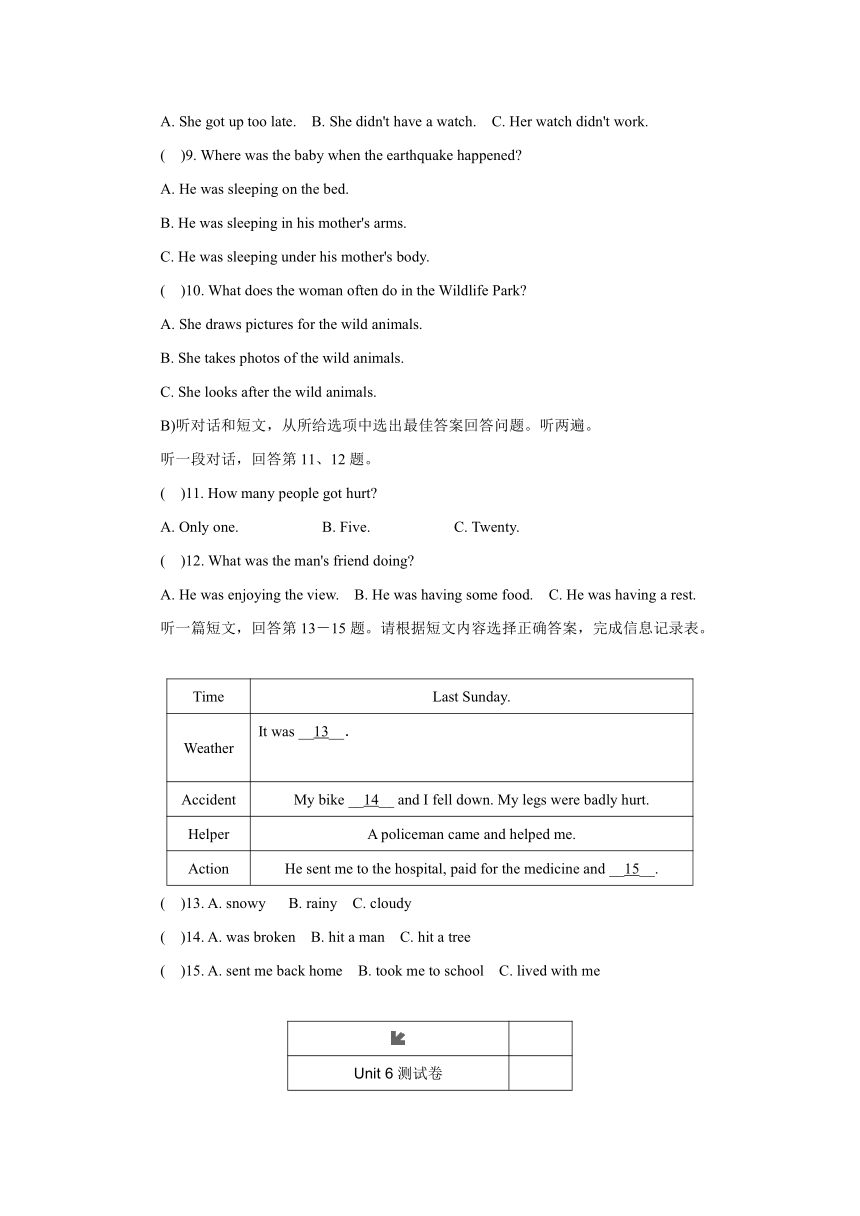 A. She got up too late.　B. She didn't have a watch.　C. Her watch didn't work.

(　)9. Where was the baby when the earthquake happened?

A. He was sleeping on the bed.

B. He was sleeping in his mother's arms.

C. He was sleeping under his mother's body.

(　)10. What does the woman often do in the Wildlife Park?

A. She draws pictures for the wild animals.

B. She takes photos of the wild animals.

C. She looks after the wild animals.

B)听对话和短文，从所给选项中选出最佳答案回答问题。听两遍。

听一段对话，回答第 11、12 题。

(　)11. How many people got hurt?

A. Only one.　B. Five.　C. Twenty.

(　)12. What was the man's friend doing?

A. He was enjoying the view.　B. He was having some food.　C. He was having a rest.

听一篇短文，回答第 13－15 题。请根据短文内容选择正确答案，完成信息记录表。

| Time | Last Sunday. |
|---|---|
| Weather | It was __13__. |
| Accident | My bike __14__ and I fell down. My legs were badly hurt. |
| Helper | A policeman came and helped me. |
| Action | He sent me to the hospital, paid for the medicine and __15__. |

(　)13. A. snowy　B. rainy　C. cloudy

(　)14. A. was broken　B. hit a man　C. hit a tree

(　)15. A. sent me back home　B. took me to school　C. lived with me

| | |
|---|---|
| Unit 6 测试卷 | |